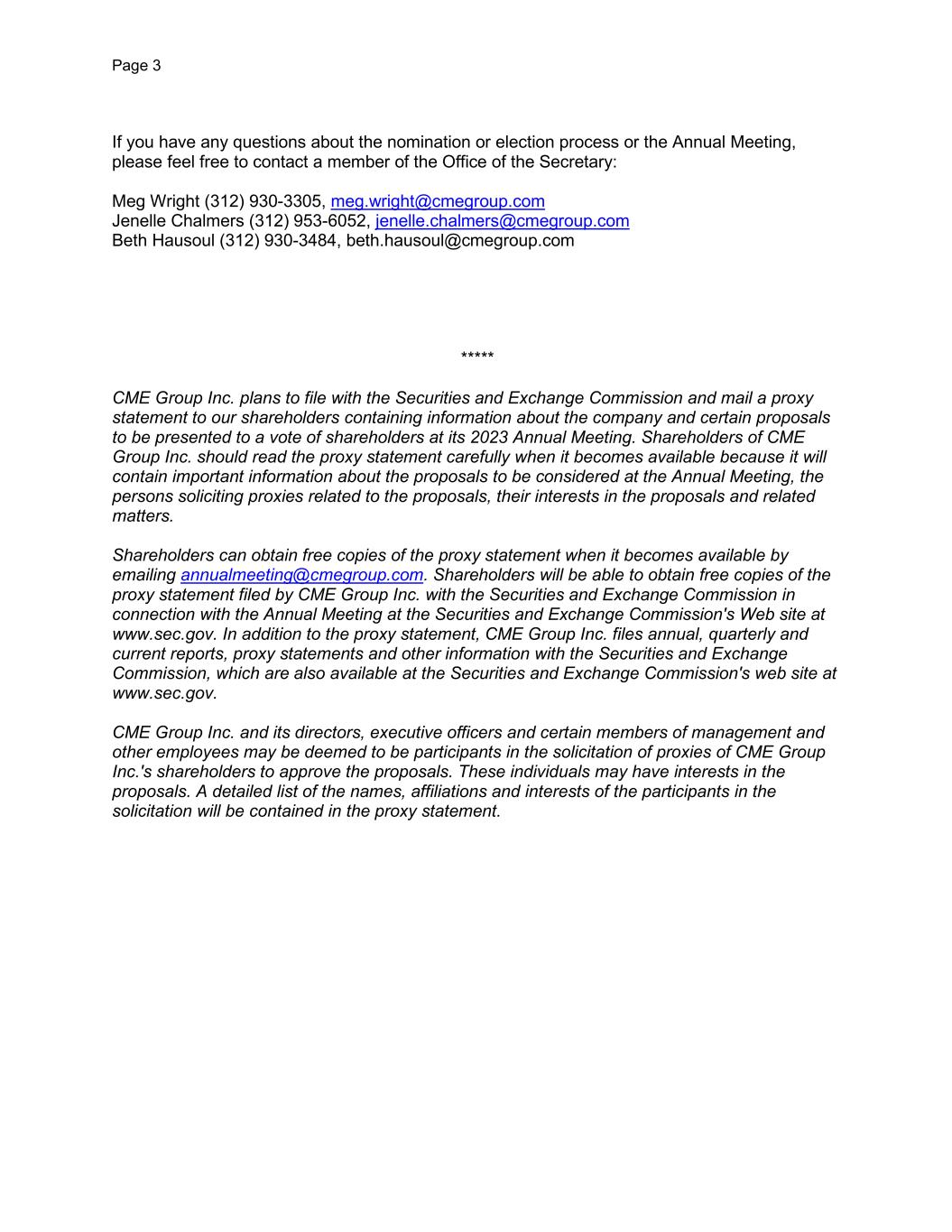 Page 3

If you have any questions about the nomination or election process or the Annual Meeting, please feel free to contact a member of the Office of the Secretary:

Meg Wright (312) 930-3305, meg.wright@cmegroup.com
Jenelle Chalmers (312) 953-6052, jenelle.chalmers@cmegroup.com
Beth Hausoul (312) 930-3484, beth.hausoul@cmegroup.com

*****

CME Group Inc. plans to file with the Securities and Exchange Commission and mail a proxy statement to our shareholders containing information about the company and certain proposals to be presented to a vote of shareholders at its 2023 Annual Meeting. Shareholders of CME Group Inc. should read the proxy statement carefully when it becomes available because it will contain important information about the proposals to be considered at the Annual Meeting, the persons soliciting proxies related to the proposals, their interests in the proposals and related matters.

Shareholders can obtain free copies of the proxy statement when it becomes available by emailing annualmeeting@cmegroup.com. Shareholders will be able to obtain free copies of the proxy statement filed by CME Group Inc. with the Securities and Exchange Commission in connection with the Annual Meeting at the Securities and Exchange Commission's Web site at www.sec.gov. In addition to the proxy statement, CME Group Inc. files annual, quarterly and current reports, proxy statements and other information with the Securities and Exchange Commission, which are also available at the Securities and Exchange Commission's web site at www.sec.gov.

CME Group Inc. and its directors, executive officers and certain members of management and other employees may be deemed to be participants in the solicitation of proxies of CME Group Inc.'s shareholders to approve the proposals. These individuals may have interests in the proposals. A detailed list of the names, affiliations and interests of the participants in the solicitation will be contained in the proxy statement.